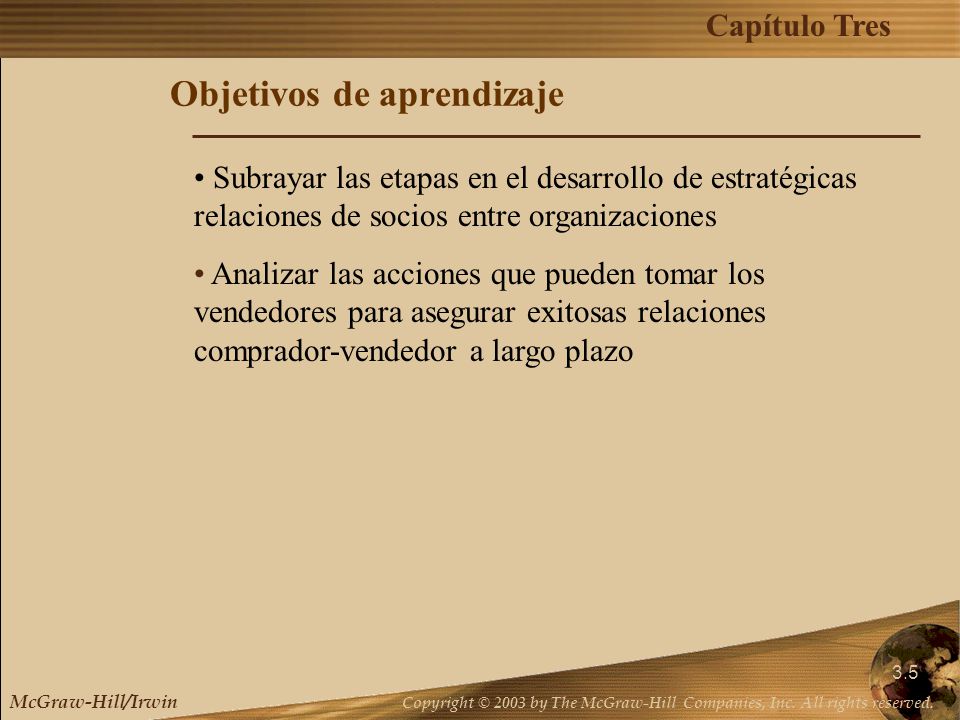 Capítulo Tres

Objetivos de aprendizaje

• Subrayar las etapas en el desarrollo de estratégicas relaciones de socios entre organizaciones

• Analizar las acciones que pueden tomar los vendedores para asegurar exitosas relaciones comprador-vendedor a largo plazo

3.5

McGraw-Hill/Irwin

Copyright © 2003 by The McGraw-Hill Companies, Inc. All rights reserved.